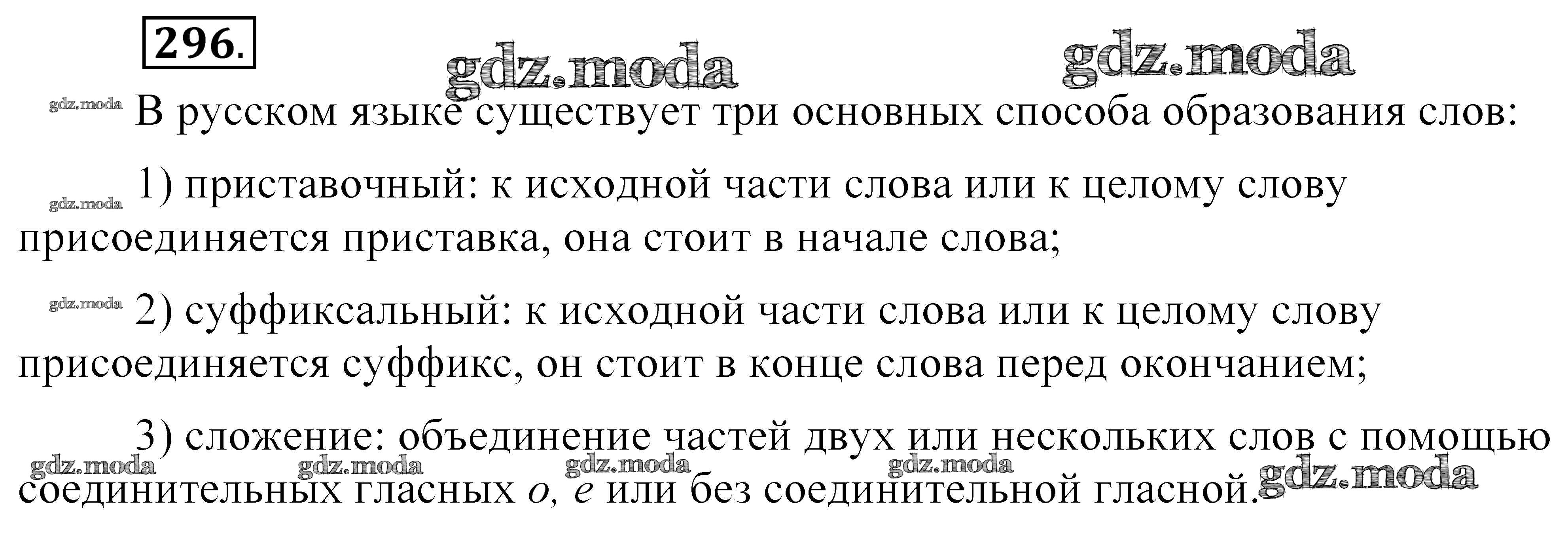 296.

В русском языке существует три основных способа образования слов:

1) приставочный: к исходной части слова или к целому слову присоединяется приставка, она стоит в начале слова;

2) суффиксальный: к исходной части слова или к целому слову присоединяется суффикс, он стоит в конце слова перед окончанием;

3) сложение: объединение частей двух или нескольких слов с помощью соединительных гласных о, е или без соединительной гласной.

gdz.moda